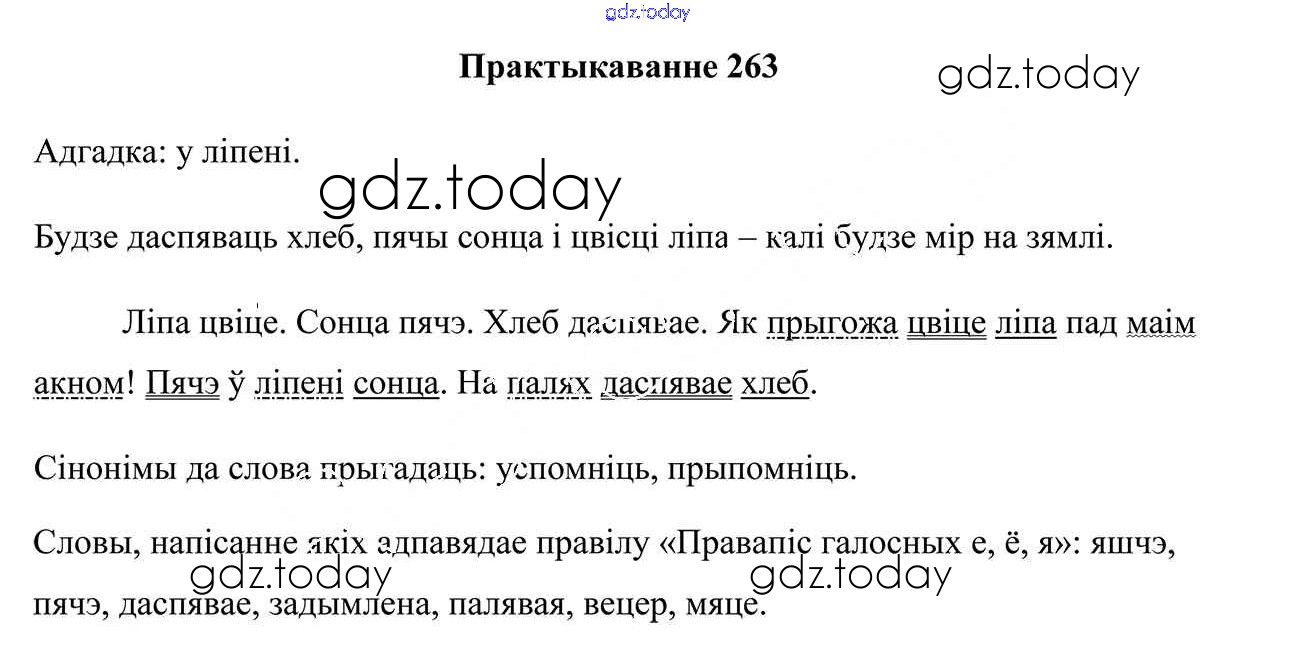 Практыкаванне 263

Адгадка: у ліпені.

Будзе даспяваць хлеб, пячы сонца і цвісці ліпа – калі будзе мір на зямлі.

Ліпа цвіце. Сонца пячэ. Хлеб даспявае. Як прыгожа цвіце ліпа пад маім акном! Пячэ ў ліпені сонца. На палях даспявае хлеб.

Сінонімы да слова прыгадаць: успомніць, прыпомніць.

Словы, напісанне якіх адпавядае правілу «Правапіс галосных е, ё, я»: яшчэ, пячэ, даспявае, задымлена, палявая, вецер, мяце.

gdz.today